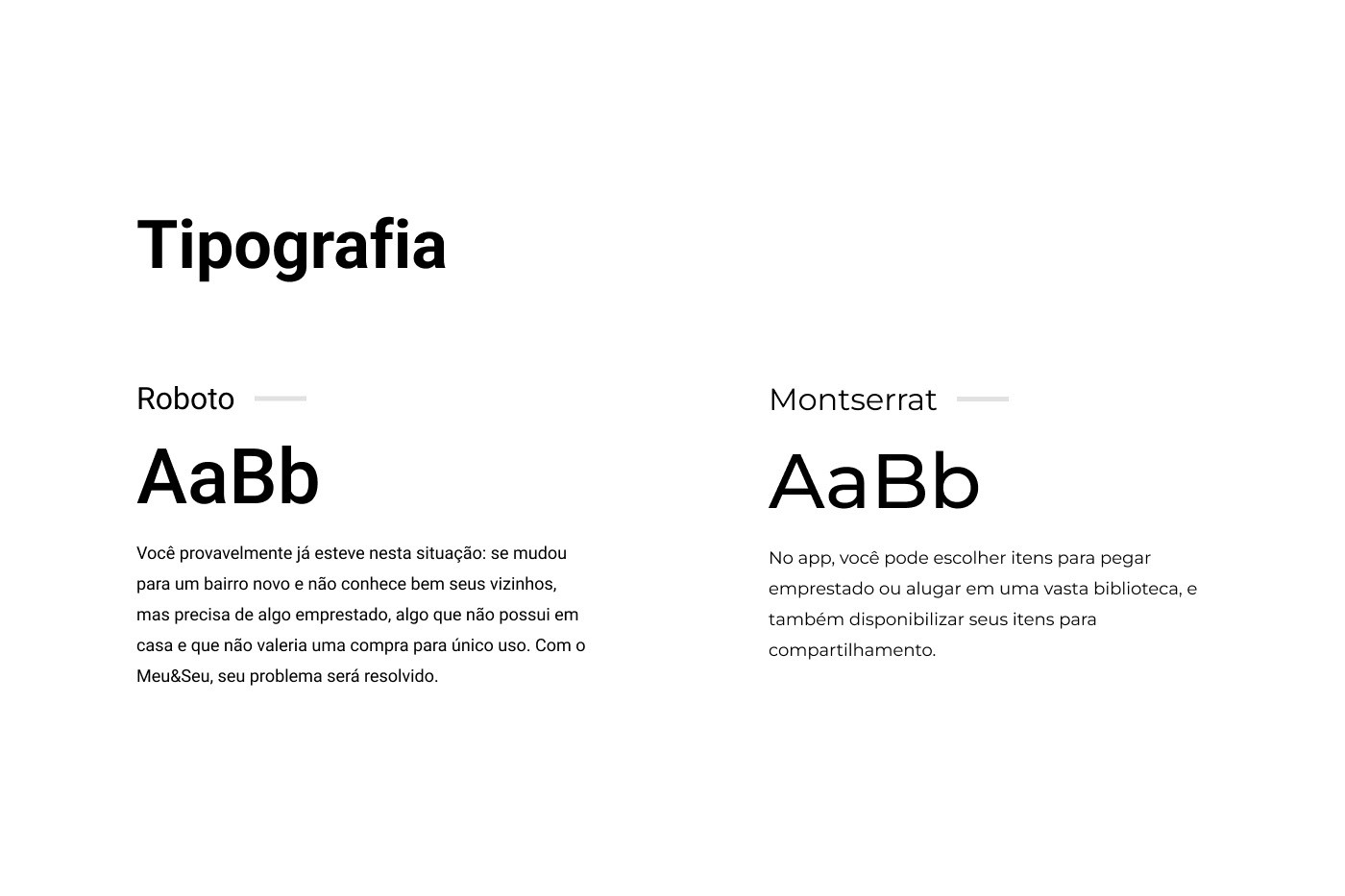 Tipografia

Roboto

AaBb

Você provavelmente já esteve nesta situação: se mudou para um bairro novo e não conhece bem seus vizinhos, mas precisa de algo emprestado, algo que não possui em casa e que não valeria uma compra para único uso. Com o Meu&Seu, seu problema será resolvido.

Montserrat

AaBb

No app, você pode escolher itens para pegar emprestado ou alugar em uma vasta biblioteca, e também disponibilizar seus itens para compartilhamento.